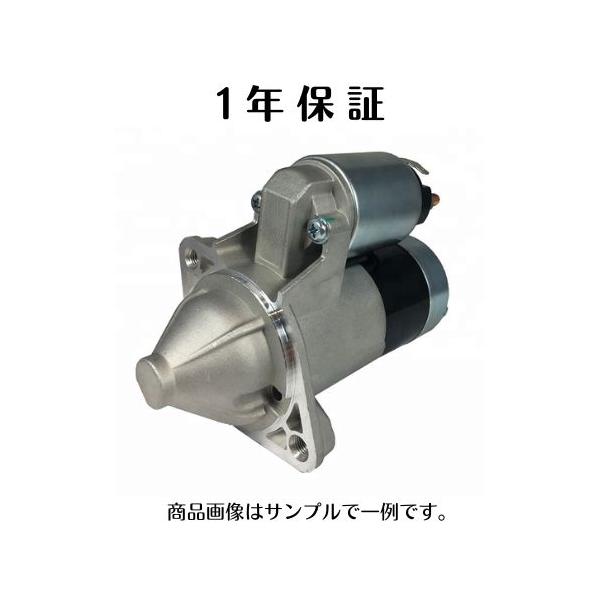 1年保証

商品画像はサンプルで一例です。